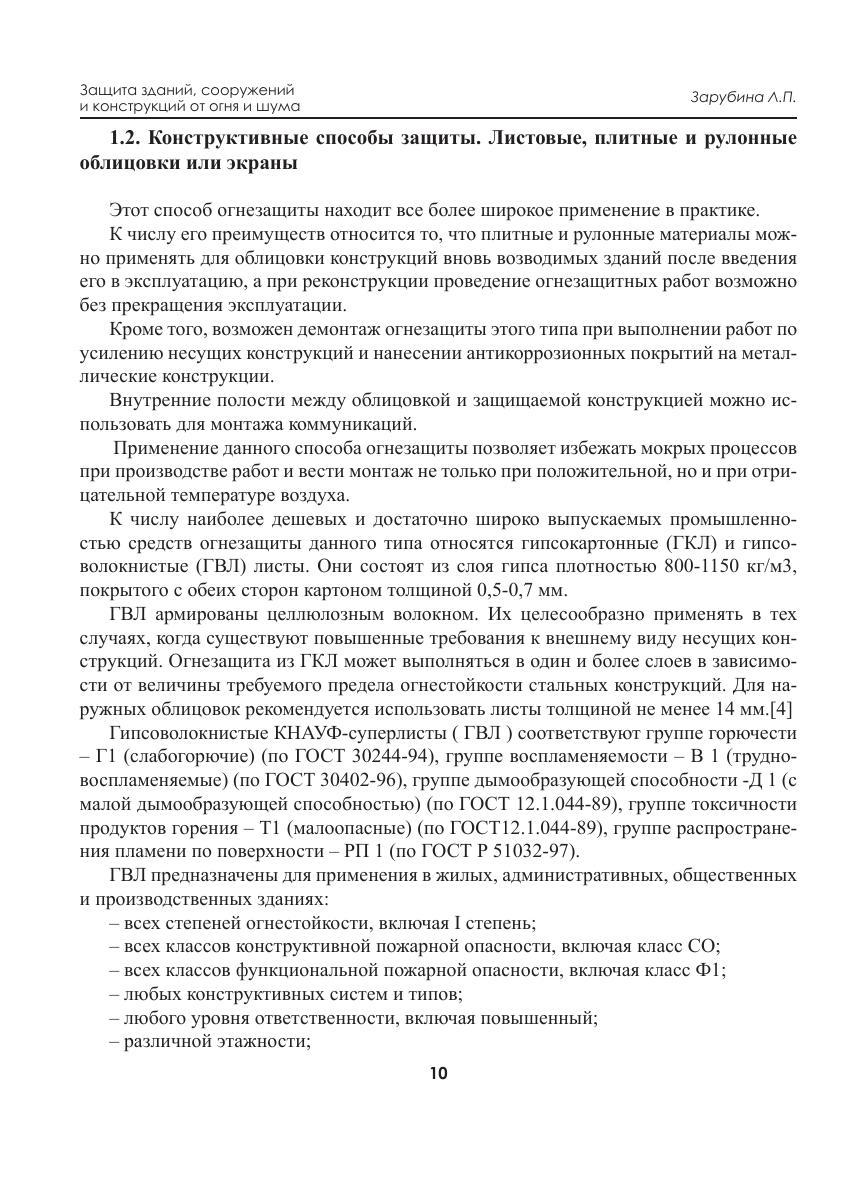 Защита зданий, сооружений и конструкций от огня и шума

Зарубина Л.П.

1.2. Конструктивные способы защиты. Листовые, плитные и рулонные облицовки или экраны

Этот способ огнезащиты находит все более широкое применение в практике.

К числу его преимуществ относится то, что плитные и рулонные материалы можно применять для облицовки конструкций вновь возводимых зданий после введения его в эксплуатацию, а при реконструкции проведение огнезащитных работ возможно без прекращения эксплуатации.

Кроме того, возможен демонтаж огнезащиты этого типа при выполнении работ по усилению несущих конструкций и нанесении антикоррозионных покрытий на металлические конструкции.

Внутренние полости между облицовкой и защищаемой конструкцией можно использовать для монтажа коммуникаций.

Применение данного способа огнезащиты позволяет избежать мокрых процессов при производстве работ и вести монтаж не только при положительной, но и при отрицательной температуре воздуха.

К числу наиболее дешевых и достаточно широко выпускаемых промышленностью средств огнезащиты данного типа относятся гипсокартонные (ГКЛ) и гипсоволокнистые (ГВЛ) листы. Они состоят из слоя гипса плотностью 800-1150 кг/м3, покрытого с обеих сторон картоном толщиной 0,5-0,7 мм.

ГВЛ армированы целлюлозным волокном. Их целесообразно применять в тех случаях, когда существуют повышенные требования к внешнему виду несущих конструкций. Огнезащита из ГКЛ может выполняться в один и более слоев в зависимости от величины требуемого предела огнестойкости стальных конструкций. Для наружных облицовок рекомендуется использовать листы толщиной не менее 14 мм.[4]

Гипсоволокнистые КНАУФ-суперлисты ( ГВЛ ) соответствуют группе горючести – Г1 (слабогорючие) (по ГОСТ 30244-94), группе воспламеняемости – В 1 (трудновоспламеняемые) (по ГОСТ 30402-96), группе дымообразующей способности -Д 1 (с малой дымообразующей способностью) (по ГОСТ 12.1.044-89), группе токсичности продуктов горения – Т1 (малоопасные) (по ГОСТ12.1.044-89), группе распространения пламени по поверхности – РП 1 (по ГОСТ Р 51032-97).

ГВЛ предназначены для применения в жилых, административных, общественных и производственных зданиях:
– всех степеней огнестойкости, включая I степень;
– всех классов конструктивной пожарной опасности, включая класс СО;
– всех классов функциональной пожарной опасности, включая класс Ф1;
– любых конструктивных систем и типов;
– любого уровня ответственности, включая повышенный;
– различной этажности;

10